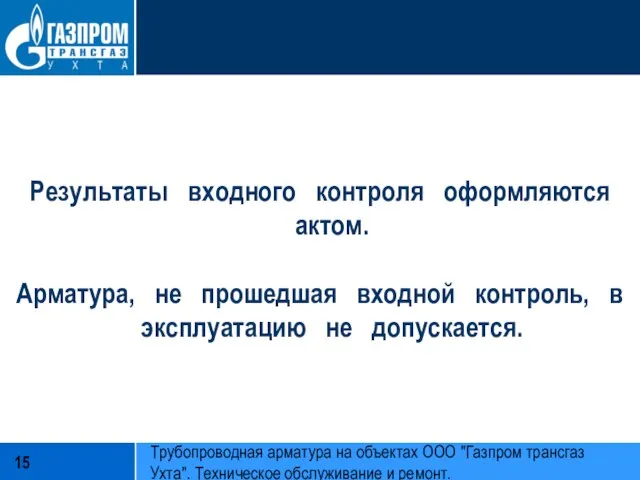 ГАЗПРОМ
ТРАНСГАЗ
УХТА

Результаты входного контроля оформляются актом.

Арматура, не прошедшая входной контроль, в эксплуатацию не допускается.

15

Трубопроводная арматура на объектах ООО "Газпром трансгаз Ухта". Техническое обслуживание и ремонт.